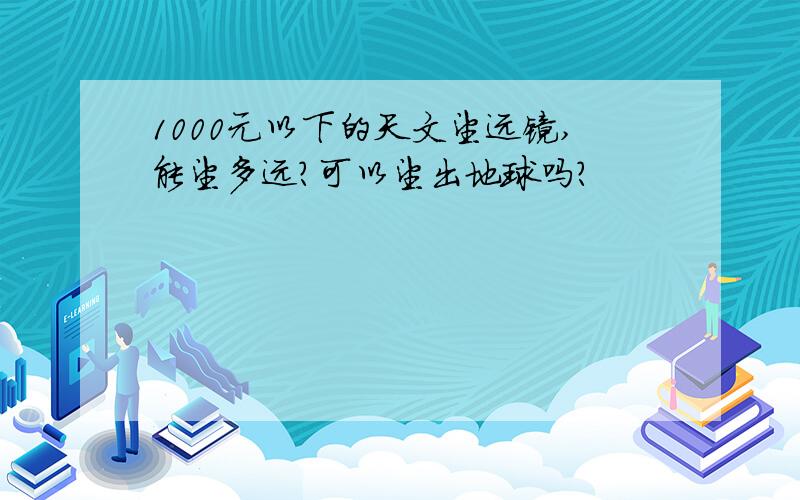 1000元以下的天文望远镜，能望多远？可以望出地球吗？

E-LEARNING